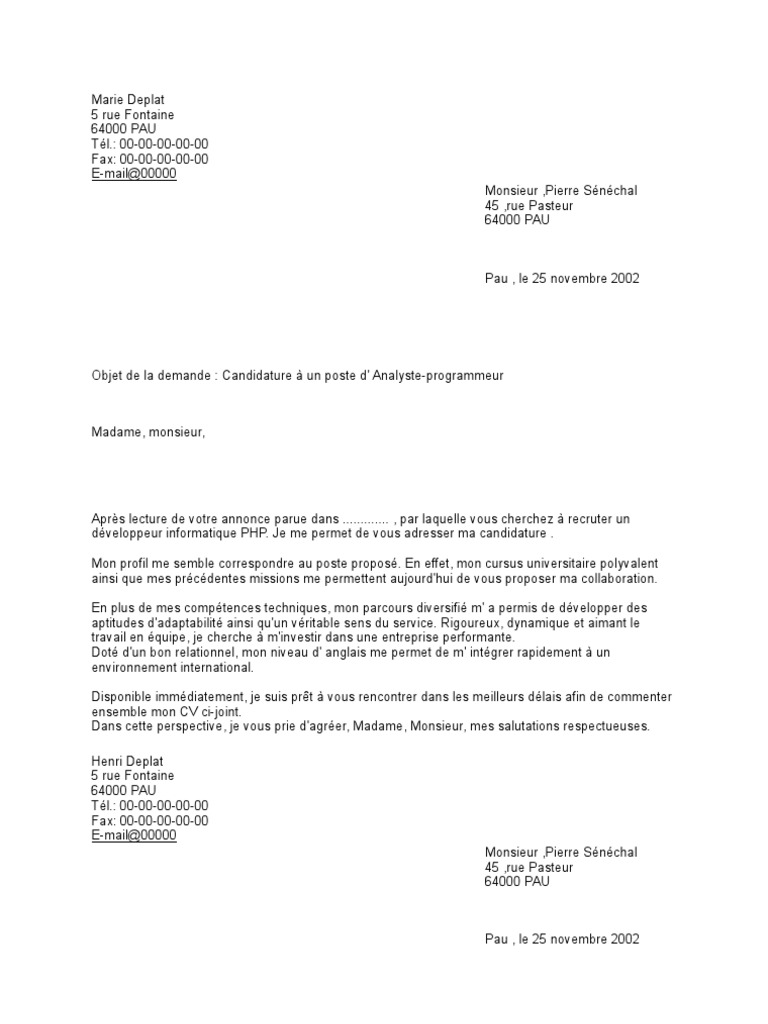 Marie Deplat
5 rue Fontaine
64000 PAU
Tél.: 00-00-00-00-00
Fax: 00-00-00-00-00
E-mail@00000

Monsieur ,Pierre Sénéchal
45 ,rue Pasteur
64000 PAU

Pau , le 25 novembre 2002

Objet de la demande : Candidature à un poste d' Analyste-programmeur

Madame, monsieur,

Après lecture de votre annonce parue dans ............. , par laquelle vous cherchez à recruter un développeur informatique PHP. Je me permet de vous adresser ma candidature .

Mon profil me semble correspondre au poste proposé. En effet, mon cursus universitaire polyvalent ainsi que mes précédentes missions me permettent aujourd'hui de vous proposer ma collaboration.

En plus de mes compétences techniques, mon parcours diversifié m' a permis de développer des aptitudes d'adaptabilité ainsi qu'un véritable sens du service. Rigoureux, dynamique et aimant le travail en équipe, je cherche à m'investir dans une entreprise performante.
Doté d'un bon relationnel, mon niveau d' anglais me permet de m' intégrer rapidement à un environnement international.

Disponible immédiatement, je suis prêt à vous rencontrer dans les meilleurs délais afin de commenter ensemble mon CV ci-joint.
Dans cette perspective, je vous prie d'agréer, Madame, Monsieur, mes salutations respectueuses.

Henri Deplat
5 rue Fontaine
64000 PAU
Tél.: 00-00-00-00-00
Fax: 00-00-00-00-00
E-mail@00000

Monsieur ,Pierre Sénéchal
45 ,rue Pasteur
64000 PAU

Pau , le 25 novembre 2002